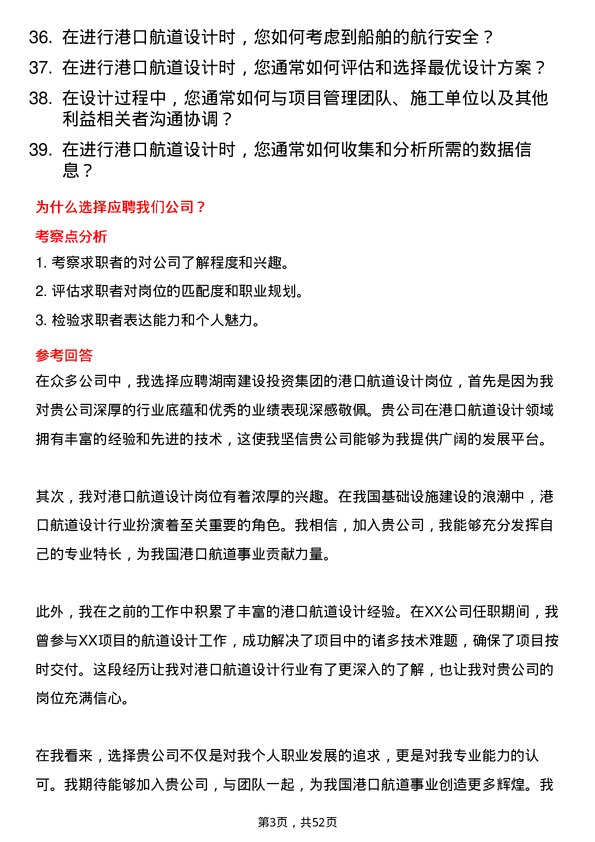 36. 在进行港口航道设计时，您如何考虑到船舶的航行安全？

37. 在进行港口航道设计时，您通常如何评估和选择最优设计方案？

38. 在设计过程中，您通常如何与项目管理团队、施工单位以及其他利益相关者沟通协调？

39. 在进行港口航道设计时，您通常如何收集和分析所需的数据信息？

为什么选择应聘我们公司？

考察点分析

1. 考察求职者的对公司了解程度和兴趣。

2. 评估求职者对岗位的匹配度和职业规划。

3. 检验求职者表达能力和个人魅力。

参考回答

在众多公司中，我选择应聘湖南建设投资集团的港口航道设计岗位，首先是因为我对贵公司深厚的行业底蕴和优秀的业绩表现深感敬佩。贵公司在港口航道设计领域拥有丰富的经验和先进的技术，这使我坚信贵公司能够为我提供广阔的发展平台。

其次，我对港口航道设计岗位有着浓厚的兴趣。在我国基础设施建设的浪潮中，港口航道设计行业扮演着至关重要的角色。我相信，加入贵公司，我能够充分发挥自己的专业特长，为我国港口航道事业贡献力量。

此外，我在之前的工作中积累了丰富的港口航道设计经验。在XX公司任职期间，我曾参与XX项目的航道设计工作，成功解决了项目中的诸多技术难题，确保了项目按时交付。这段经历让我对港口航道设计行业有了更深入的了解，也让我对贵公司的岗位充满信心。

在我看来，选择贵公司不仅是对我个人职业发展的追求，更是对我专业能力的认可。我期待能够加入贵公司，与团队一起，为我国港口航道事业创造更多辉煌。我

第3页，共52页